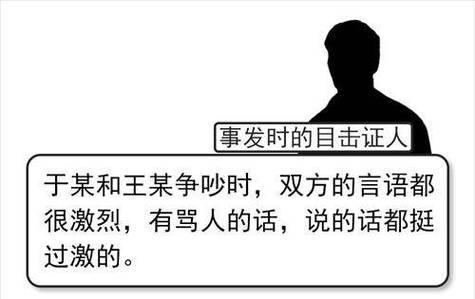 事发时的目击证人

于某和王某争吵时，双方的言语都很激烈，有骂人的话，说的话都挺过激的。